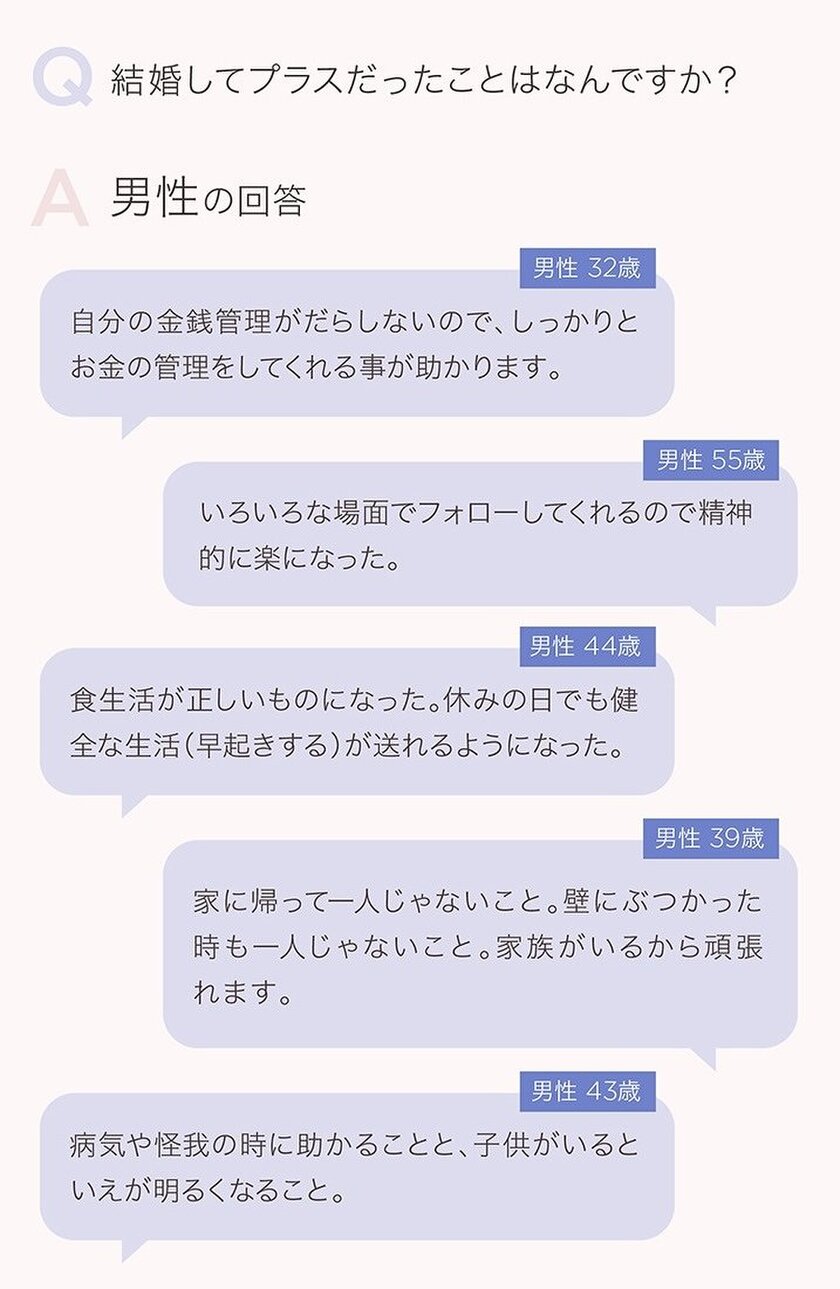 Q 結婚してプラスだったことはなんですか？

A 男性の回答

男性 32歳

自分の金銭管理がだらしないので、しっかりとお金の管理をしてくれる事が助かります。

男性 55歳

いろいろな場面でフォローしてくれるので精神的に楽になった。

男性 44歳

食生活が正しいものになった。休みの日でも健全な生活（早起きする）が送れるようになった。

男性 39歳

家に帰って一人じゃないこと。壁にぶつかった時も一人じゃないこと。家族がいるから頑張れます。

男性 43歳

病気や怪我の時に助かることと、子供がいるといえが明るくなること。